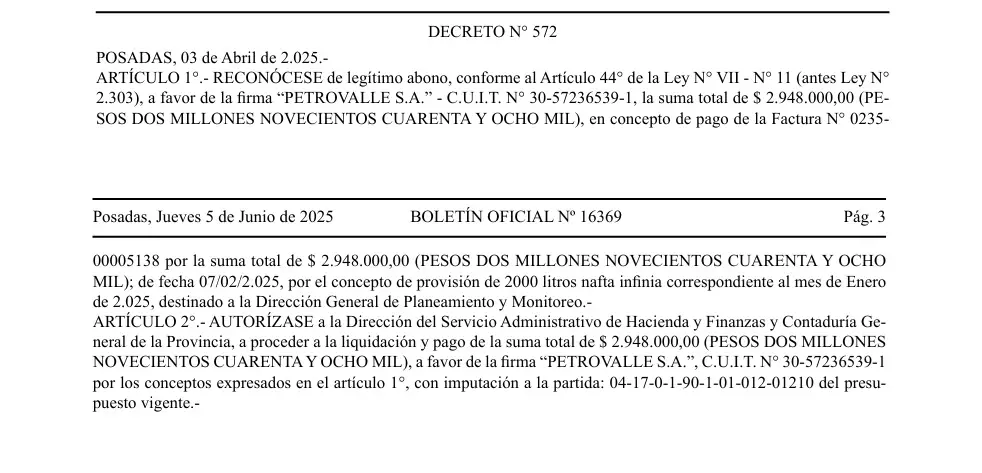 DECRETO N° 572

POSADAS, 03 de Abril de 2.025.-
ARTÍCULO 1°.- RECONÓCESE de legítimo abono, conforme al Artículo 44° de la Ley N° VII - N° 11 (antes Ley N° 2.303), a favor de la firma “PETROVALLE S.A.” - C.U.I.T. N° 30-57236539-1, la suma total de $ 2.948.000,00 (PESOS DOS MILLONES NOVECIENTOS CUARENTA Y OCHO MIL), en concepto de pago de la Factura N° 0235-

Posadas, Jueves 5 de Junio de 2025 BOLETÍN OFICIAL Nº 16369 Pág. 3

00005138 por la suma total de $ 2.948.000,00 (PESOS DOS MILLONES NOVECIENTOS CUARENTA Y OCHO MIL); de fecha 07/02/2.025, por el concepto de provisión de 2000 litros nafta infinia correspondiente al mes de Enero de 2.025, destinado a la Dirección General de Planeamiento y Monitoreo.-
ARTÍCULO 2°.- AUTORÍZASE a la Dirección del Servicio Administrativo de Hacienda y Finanzas y Contaduría General de la Provincia, a proceder a la liquidación y pago de la suma total de $ 2.948.000,00 (PESOS DOS MILLONES NOVECIENTOS CUARENTA Y OCHO MIL), a favor de la firma “PETROVALLE S.A.”, C.U.I.T. N° 30-57236539-1 por los conceptos expresados en el artículo 1°, con imputación a la partida: 04-17-0-1-90-1-01-012-01210 del presupuesto vigente.-